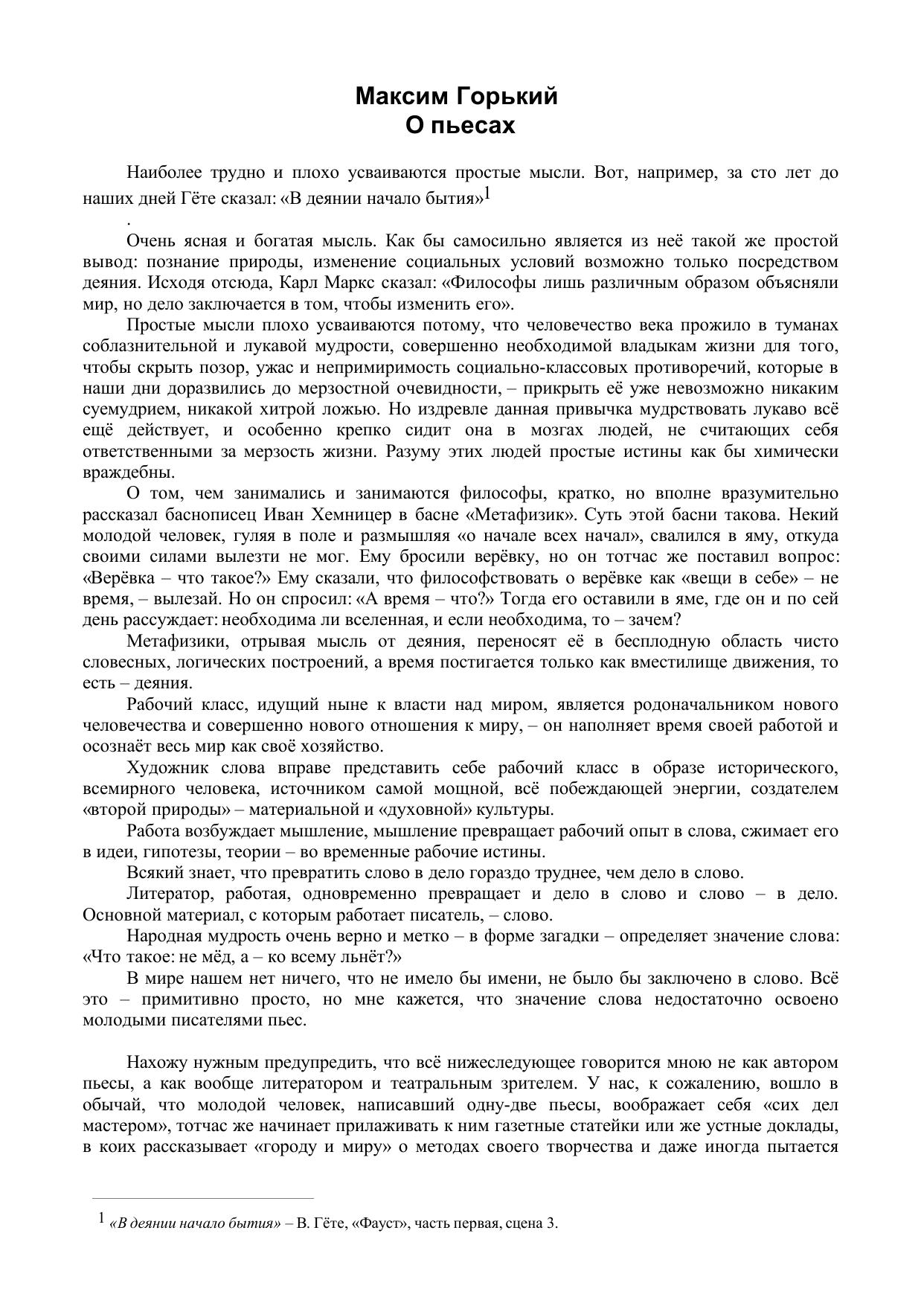 Максим Горький
О пьесах

Наиболее трудно и плохо усваиваются простые мысли. Вот, например, за сто лет до наших дней Гёте сказал: «В деянии начало бытия»$^1$
.

Очень ясная и богатая мысль. Как бы самосильно является из неё такой же простой вывод: познание природы, изменение социальных условий возможно только посредством деяния. Исходя отсюда, Карл Маркс сказал: «Философы лишь различным образом объясняли мир, но дело заключается в том, чтобы изменить его».

Простые мысли плохо усваиваются потому, что человечество века прожило в туманах соблазнительной и лукавой мудрости, совершенно необходимой владыкам жизни для того, чтобы скрыть позор, ужас и непримиримость социально-классовых противоречий, которые в наши дни доразвились до мерзостной очевидности, – прикрыть её уже невозможно никаким суемудрием, никакой хитрой ложью. Но издревле данная привычка мудрствовать лукаво всё ещё действует, и особенно крепко сидит она в мозгах людей, не считающих себя ответственными за мерзость жизни. Разуму этих людей простые истины как бы химически враждебны.

О том, чем занимались и занимаются философы, кратко, но вполне вразумительно рассказал баснописец Иван Хемницер в басне «Метафизик». Суть этой басни такова. Некий молодой человек, гуляя в поле и размышляя «о начале всех начал», свалился в яму, откуда своими силами вылезти не мог. Ему бросили верёвку, но он тотчас же поставил вопрос: «Верёвка – что такое?» Ему сказали, что философствовать о верёвке как «вещи в себе» – не время, – вылезай. Но он спросил: «А время – что?» Тогда его оставили в яме, где он и по сей день рассуждает: необходима ли вселенная, и если необходима, то – зачем?

Метафизики, отрывая мысль от деяния, переносят её в бесплодную область чисто словесных, логических построений, а время постигается только как вместилище движения, то есть – деяния.

Рабочий класс, идущий ныне к власти над миром, является родоначальником нового человечества и совершенно нового отношения к миру, – он наполняет время своей работой и осознаёт весь мир как своё хозяйство.

Художник слова вправе представить себе рабочий класс в образе исторического, всемирного человека, источником самой мощной, всё побеждающей энергии, создателем «второй природы» – материальной и «духовной» культуры.

Работа возбуждает мышление, мышление превращает рабочий опыт в слова, сжимает его в идеи, гипотезы, теории – во временные рабочие истины.

Всякий знает, что превратить слово в дело гораздо труднее, чем дело в слово.

Литератор, работая, одновременно превращает и дело в слово и слово – в дело. Основной материал, с которым работает писатель, – слово.

Народная мудрость очень верно и метко – в форме загадки – определяет значение слова: «Что такое: не мёд, а – ко всему льнёт?»

В мире нашем нет ничего, что не имело бы имени, не было бы заключено в слово. Всё это – примитивно просто, но мне кажется, что значение слова недостаточно освоено молодыми писателями пьес.

Нахожу нужным предупредить, что всё нижеследующее говорится мною не как автором пьесы, а как вообще литератором и театральным зрителем. У нас, к сожалению, вошло в обычай, что молодой человек, написавший одну-две пьесы, воображает себя «сих дел мастером», тотчас же начинает прилаживать к ним газетные статейки или же устные доклады, в коих рассказывает «городу и миру» о методах своего творчества и даже иногда пытается

$^1$ «В деянии начало бытия» – В. Гёте, «Фауст», часть первая, сцена 3.